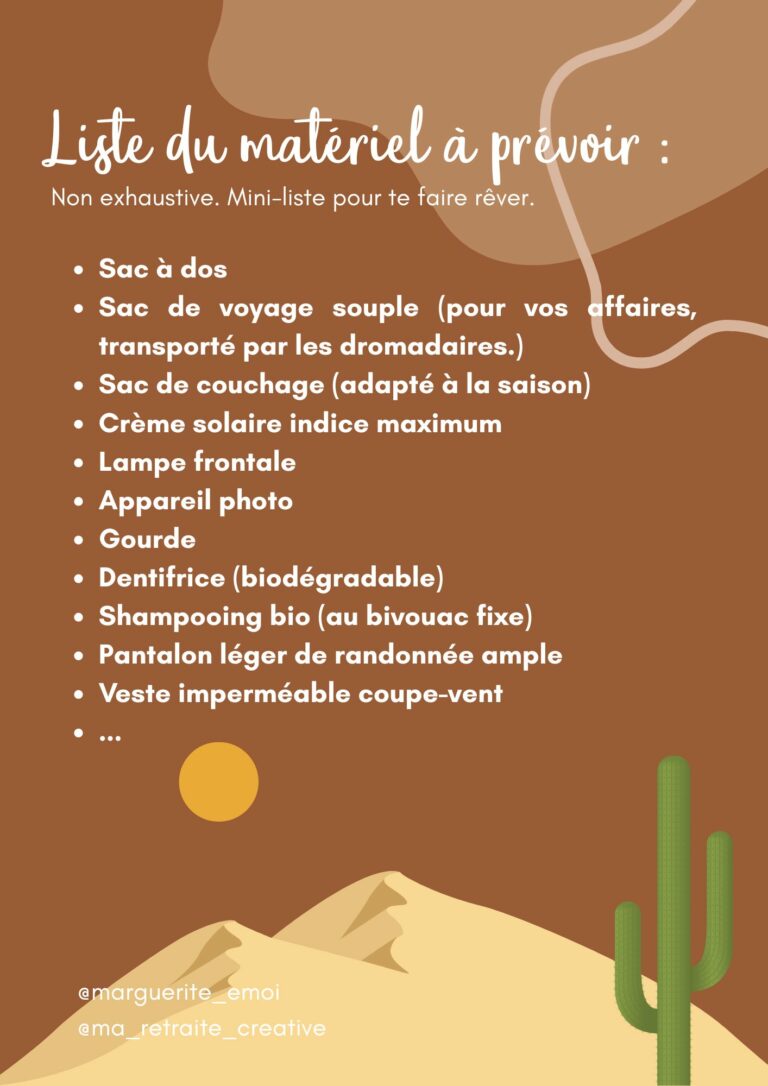 Liste du matériel à prévoir :

Non exhaustive. Mini-liste pour te faire rêver.

- Sac à dos
- Sac de voyage souple (pour vos affaires, transporté par les dromadaires.)
- Sac de couchage (adapté à la saison)
- Crème solaire indice maximum
- Lampe frontale
- Appareil photo
- Gourde
- Dentifrice (biodégradable)
- Shampooing bio (au bivouac fixe)
- Pantalon léger de randonnée ample
- Veste imperméable coupe-vent
- ...

@marguerite_emoi
@ma_retraite_creative